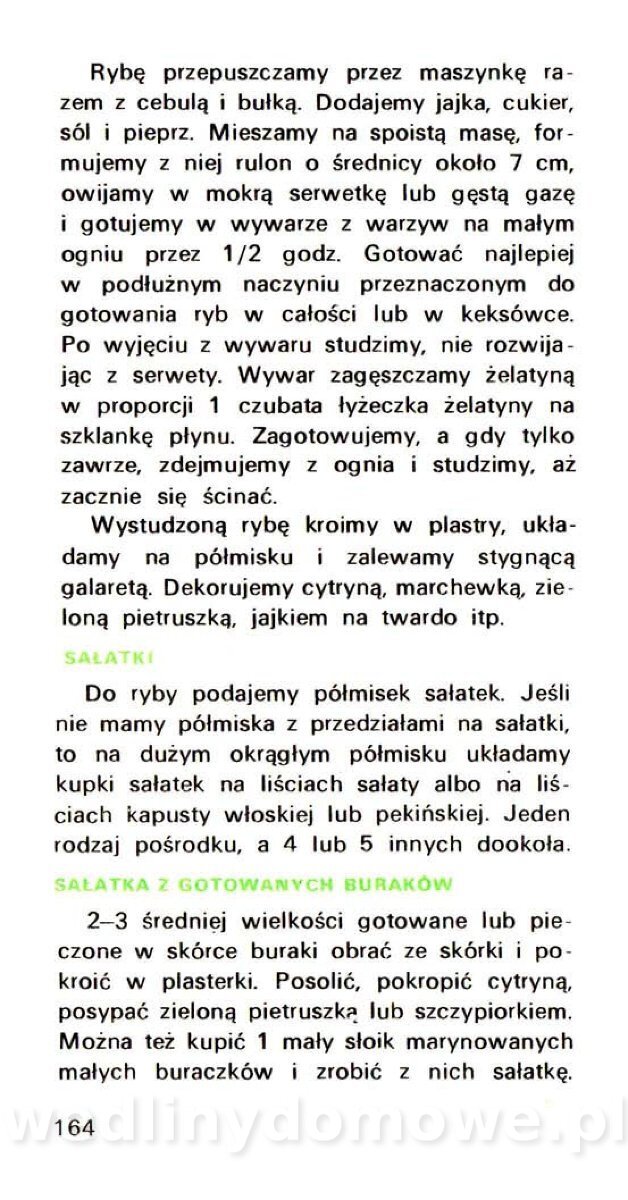 Rybę przepuszczamy przez maszynkę razem z cebulą i bułką. Dodajemy jajka, cukier, sól i pieprz. Mieszamy na spoistą masę, formujemy z niej rulon o średnicy około 7 cm, owijamy w mokrą serwetkę lub gęstą gazę i gotujemy w wywarze z warzyw na małym ogniu przez 1/2 godz. Gotować najlepiej w podłużnym naczyniu przeznaczonym do gotowania ryb w całości lub w keksówce. Po wyjęciu z wywaru studzimy, nie rozwijając z serwety. Wywar zagęszczamy żelatyną w proporcji 1 czubata łyżeczka żelatyny na szklankę płynu. Zagotowujemy, a gdy tylko zawrze, zdejmujemy z ognia i studzimy, aż zacznie się ścinać.

Wystudzoną rybę kroimy w plastry, układamy na półmisku i zalewamy stygnącą galaretą. Dekorujemy cytryną, marchewką, zieloną pietruszką, jajkiem na twardo itp.

SAŁATKI

Do ryby podajemy półmisek sałatek. Jeśli nie mamy półmiska z przedziałami na sałatki, to na dużym okrągłym półmisku układamy kupki sałatek na liściach sałaty albo na liściach kapusty włoskiej lub pekińskiej. Jeden rodzaj pośrodku, a 4 lub 5 innych dookoła.

SAŁATKA Z GOTOWANYCH BURAKÓW

2–3 średniej wielkości gotowane lub pieczone w skórce buraki obrać ze skórki i pokroić w plasterki. Posolić, pokropić cytryną, posypać zieloną pietruszką lub szczypiorkiem. Można też kupić 1 mały słoik marynowanych małych buraczków i zrobić z nich sałatkę.

164

wedlinydomowe.pl